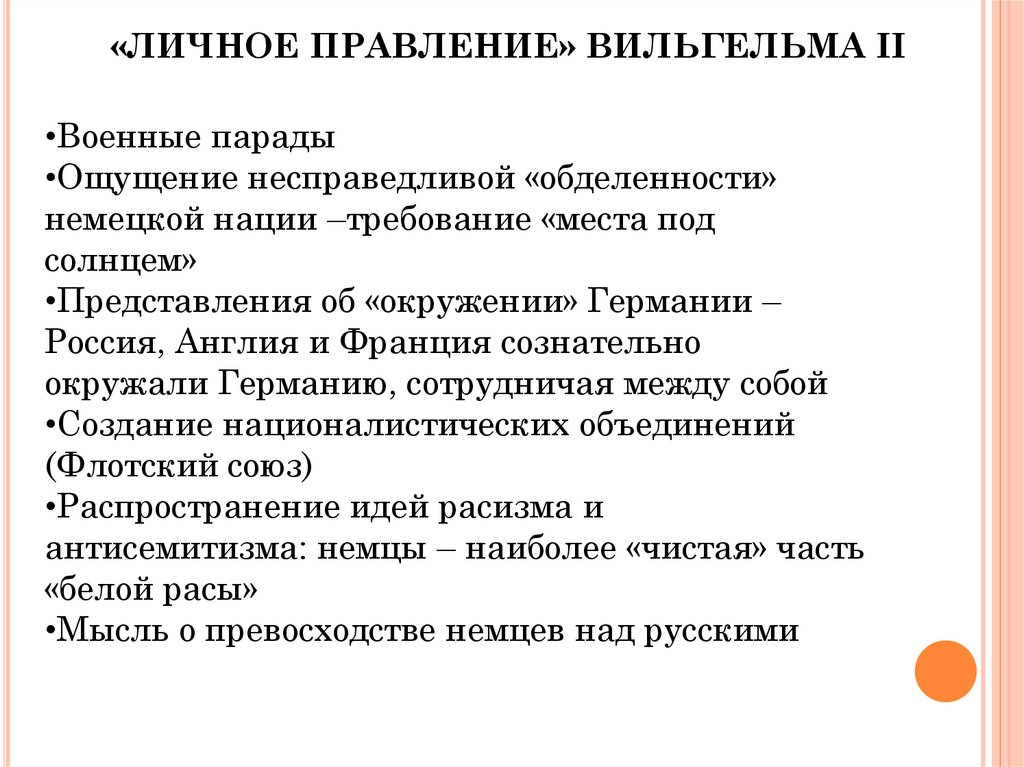 «ЛИЧНОЕ ПРАВЛЕНИЕ» ВИЛЬГЕЛЬМА II

•Военные парады
•Ощущение несправедливой «обделенности» немецкой нации –требование «места под солнцем»
•Представления об «окружении» Германии – Россия, Англия и Франция сознательно окружали Германию, сотрудничая между собой
•Создание националистических объединений (Флотский союз)
•Распространение идей расизма и антисемитизма: немцы – наиболее «чистая» часть «белой расы»
•Мысль о превосходстве немцев над русскими